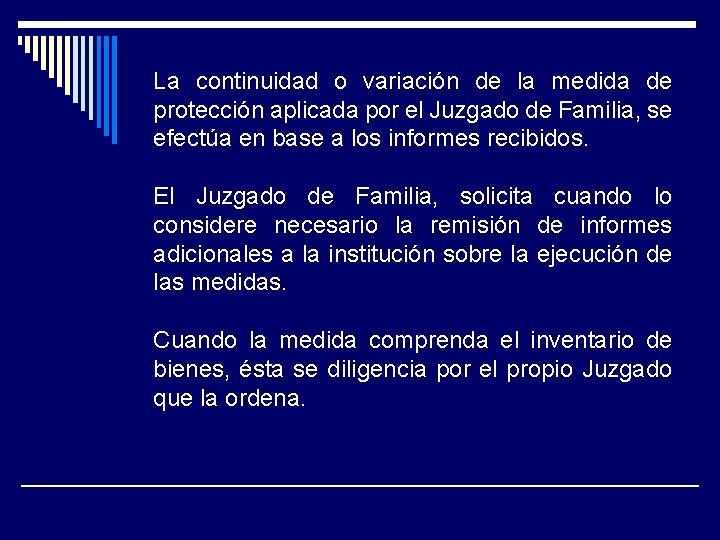 La continuidad o variación de la medida de protección aplicada por el Juzgado de Familia, se efectúa en base a los informes recibidos.

El Juzgado de Familia, solicita cuando lo considere necesario la remisión de informes adicionales a la institución sobre la ejecución de las medidas.

Cuando la medida comprenda el inventario de bienes, ésta se diligencia por el propio Juzgado que la ordena.